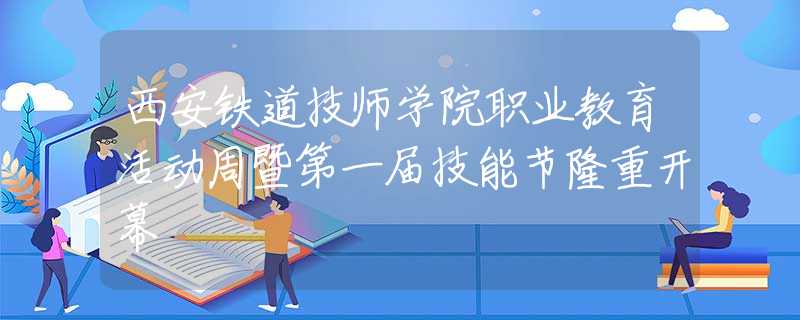 西安铁道技师学院职业教育活动周暨第一届技能节隆重开幕